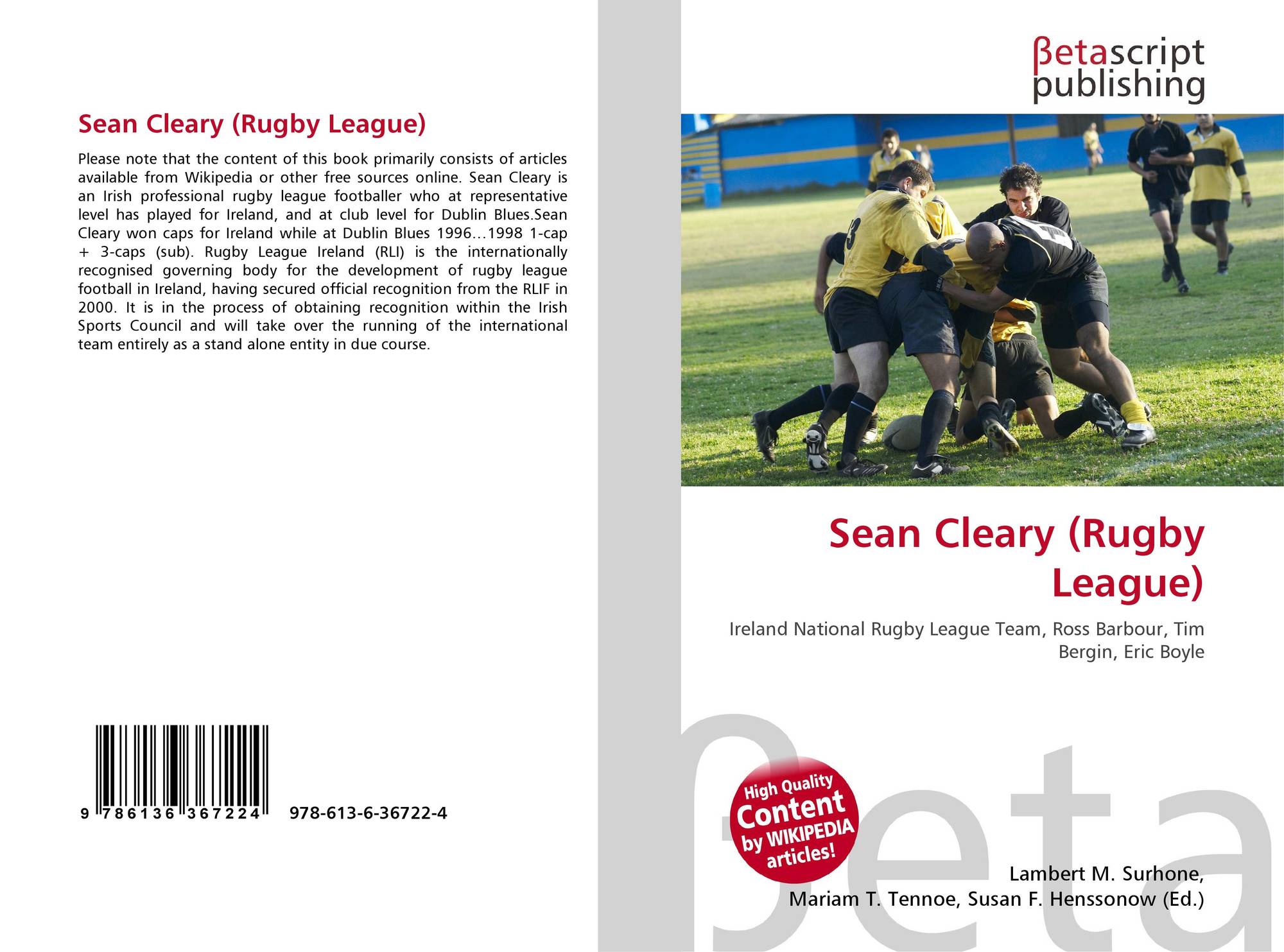 Sean Cleary (Rugby League)

Please note that the content of this book primarily consists of articles available from Wikipedia or other free sources online. Sean Cleary is an Irish professional rugby league footballer who at representative level has played for Ireland, and at club level for Dublin Blues.Sean Cleary won caps for Ireland while at Dublin Blues 1996...1998 1-cap + 3-caps (sub). Rugby League Ireland (RLI) is the internationally recognised governing body for the development of rugby league football in Ireland, having secured official recognition from the RLIF in 2000. It is in the process of obtaining recognition within the Irish Sports Council and will take over the running of the international team entirely as a stand alone entity in due course.

9 786136 367224 978-613-6-36722-4

βetascript publishing

Sean Cleary (Rugby League)

Ireland National Rugby League Team, Ross Barbour, Tim Bergin, Eric Boyle

High Quality Content by WIKIPEDIA articles!

Lambert M. Surhone, Mariam T. Tennoe, Susan F. Henssonow (Ed.)

βeta